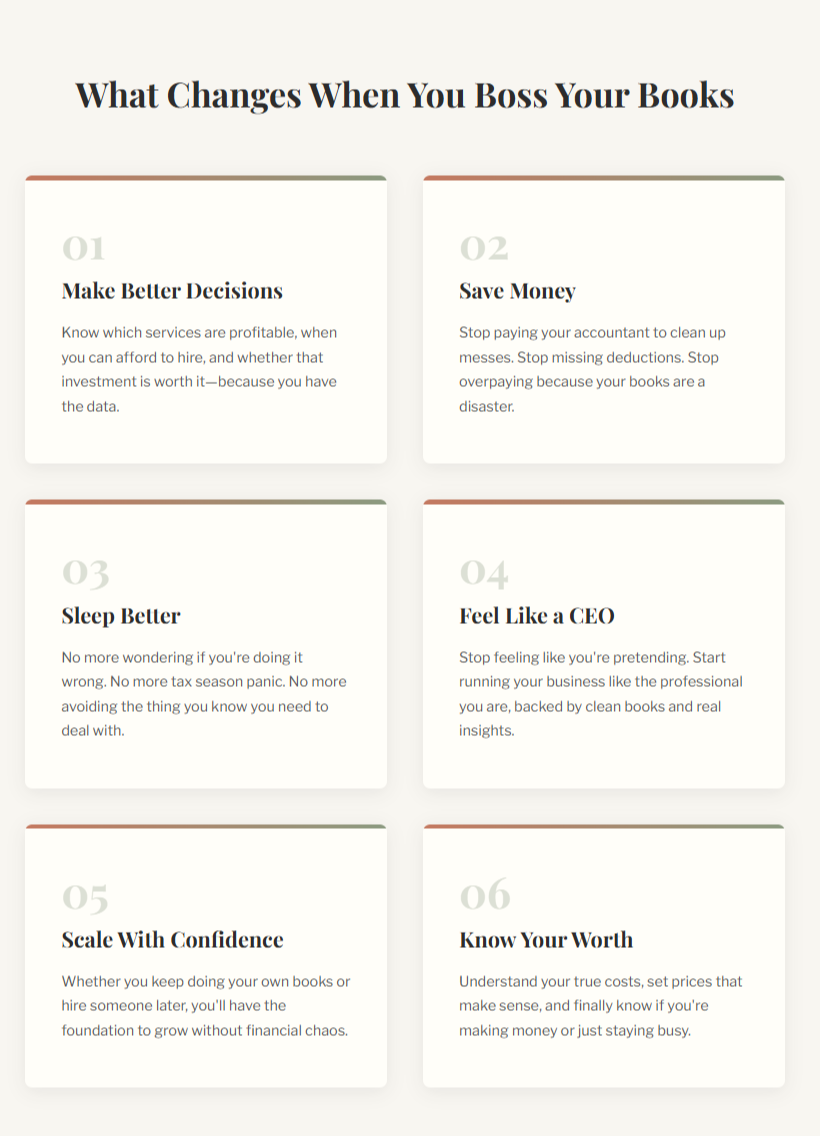 What Changes When You Boss Your Books

01

Make Better Decisions

Know which services are profitable, when you can afford to hire, and whether that investment is worth it—because you have the data.

02

Save Money

Stop paying your accountant to clean up messes. Stop missing deductions. Stop overpaying because your books are a disaster.

03

Sleep Better

No more wondering if you're doing it wrong. No more tax season panic. No more avoiding the thing you know you need to deal with.

04

Feel Like a CEO

Stop feeling like you're pretending. Start running your business like the professional you are, backed by clean books and real insights.

05

Scale With Confidence

Whether you keep doing your own books or hire someone later, you'll have the foundation to grow without financial chaos.

06

Know Your Worth

Understand your true costs, set prices that make sense, and finally know if you're making money or just staying busy.